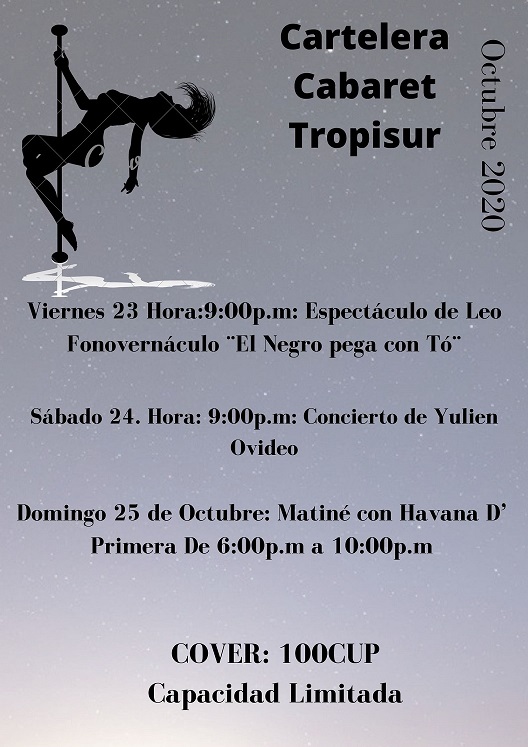 Cartelera Cabaret Tropisur

Octubre 2020

Viernes 23 Hora:9:00p.m: Espectáculo de Leo Fonovernáculo ¨El Negro pega con Tó¨

Sábado 24. Hora: 9:00p.m: Concierto de Yulien Ovideo

Domingo 25 de Octubre: Matiné con Havana D' Primera De 6:00p.m a 10:00p.m

COVER: 100CUP
Capacidad Limitada